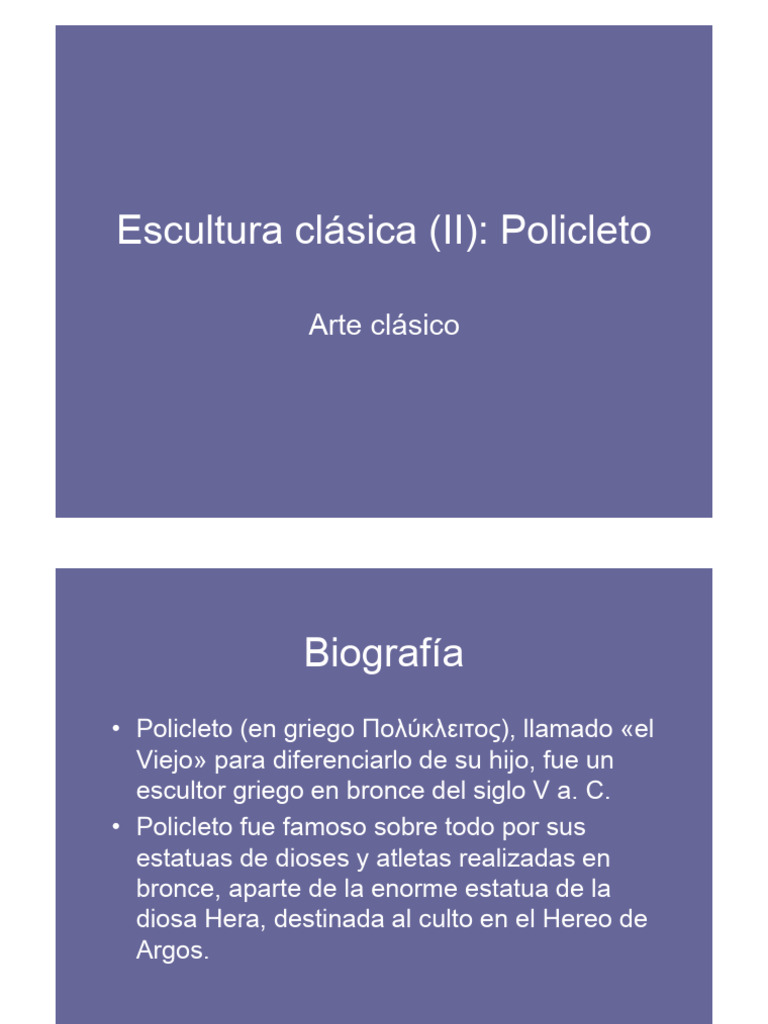 Escultura clásica (II): Policleto

Arte clásico

Biografía

• Policleto (en griego Πολύκλειτος), llamado «el Viejo» para diferenciarlo de su hijo, fue un escultor griego en bronce del siglo V a. C.
• Policleto fue famoso sobre todo por sus estatuas de dioses y atletas realizadas en bronce, aparte de la enorme estatua de la diosa Hera, destinada al culto en el Hereo de Argos.